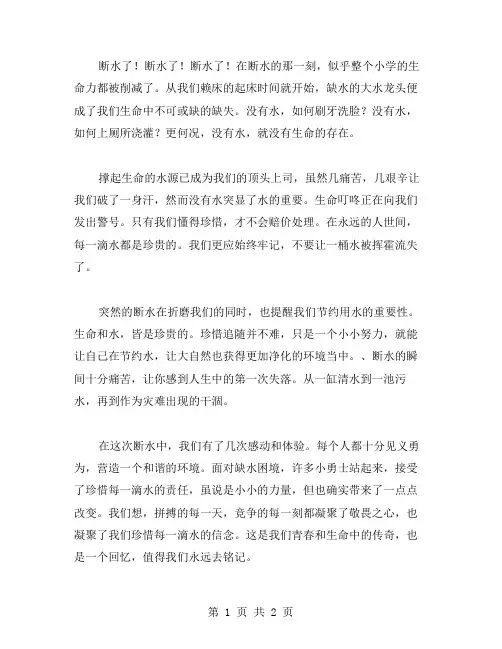 断水了！断水了！断水了！在断水的那一刻，似乎整个小学的生命力都被削减了。从我们赖床的起床时间就开始，缺水的大水龙头便成了我们生命中不可或缺的缺失。没有水，如何刷牙洗脸？没有水，如何上厕所浇灌？更何况，没有水，就没有生命的存在。

撑起生命的水源已成为我们的顶头上司，虽然几痛苦，几艰辛让我们破了一身汗，然而没有水突显了水的重要。生命叮咚正在向我们发出警号。只有我们懂得珍惜，才不会赔价处理。在永远的人世间，每一滴水都是珍贵的。我们更应始终牢记，不要让一桶水被挥霍流失了。

突然的断水在折磨我们的同时，也提醒我们节约用水的重要性。生命和水，皆是珍贵的。珍惜追随并不难，只是一个小小努力，就能让自己在节约水，让大自然也获得更加净化的环境当中。、断水的瞬间十分痛苦，让你感到人生中的第一次失落。从一缸清水到一池污水，再到作为灾难出现的干涸。

在这次断水中，我们有了几次感动和体验。每个人都十分见义勇为，营造一个和谐的环境。面对缺水困境，许多小勇士站起来，接受了珍惜每一滴水的责任，虽说是小小的力量，但也确实带来了一点点改变。我们想，拼搏的每一天，竞争的每一刻都凝聚了敬畏之心，也凝聚了我们珍惜每一滴水的信念。这是我们青春和生命中的传奇，也是一个回忆，值得我们永远去铭记。

第 1 页 共 2 页